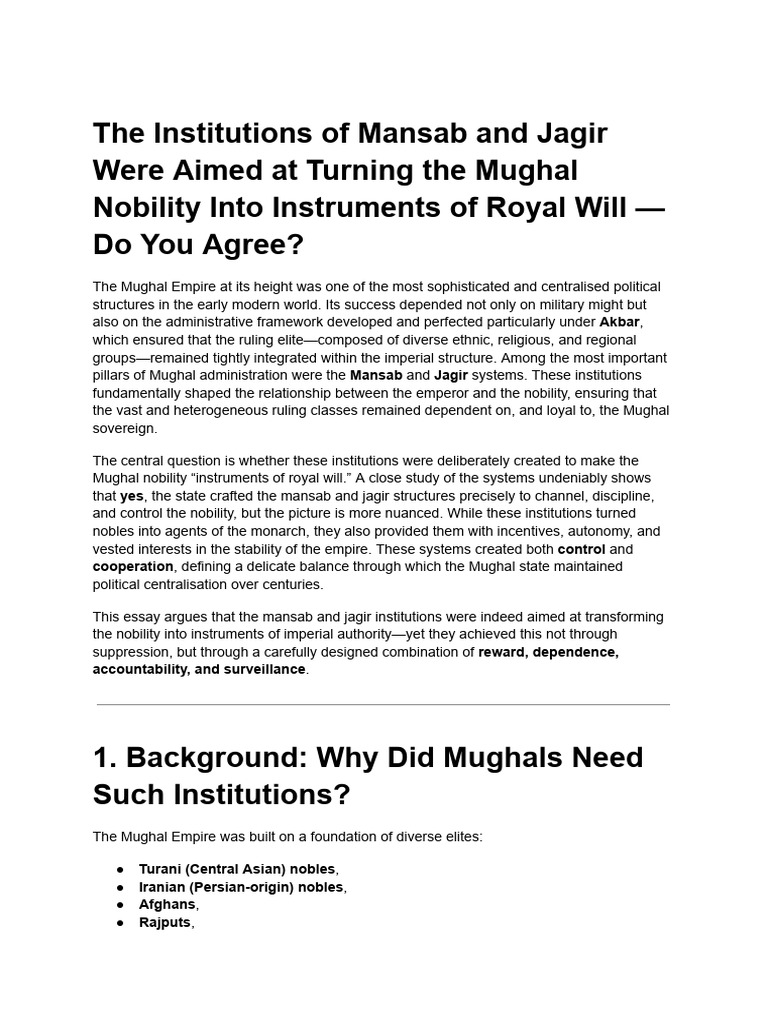 The Institutions of Mansab and Jagir Were Aimed at Turning the Mughal Nobility Into Instruments of Royal Will — Do You Agree?

The Mughal Empire at its height was one of the most sophisticated and centralised political structures in the early modern world. Its success depended not only on military might but also on the administrative framework developed and perfected particularly under Akbar, which ensured that the ruling elite—composed of diverse ethnic, religious, and regional groups—remained tightly integrated within the imperial structure. Among the most important pillars of Mughal administration were the Mansab and Jagir systems. These institutions fundamentally shaped the relationship between the emperor and the nobility, ensuring that the vast and heterogeneous ruling classes remained dependent on, and loyal to, the Mughal sovereign.

The central question is whether these institutions were deliberately created to make the Mughal nobility "instruments of royal will." A close study of the systems undeniably shows that yes, the state crafted the mansab and jagir structures precisely to channel, discipline, and control the nobility, but the picture is more nuanced. While these institutions turned nobles into agents of the monarch, they also provided them with incentives, autonomy, and vested interests in the stability of the empire. These systems created both control and cooperation, defining a delicate balance through which the Mughal state maintained political centralisation over centuries.

This essay argues that the mansab and jagir institutions were indeed aimed at transforming the nobility into instruments of imperial authority—yet they achieved this not through suppression, but through a carefully designed combination of reward, dependence, accountability, and surveillance.

1. Background: Why Did Mughals Need Such Institutions?

The Mughal Empire was built on a foundation of diverse elites:

• Turani (Central Asian) nobles,
• Iranian (Persian-origin) nobles,
• Afghans,
• Rajputs,